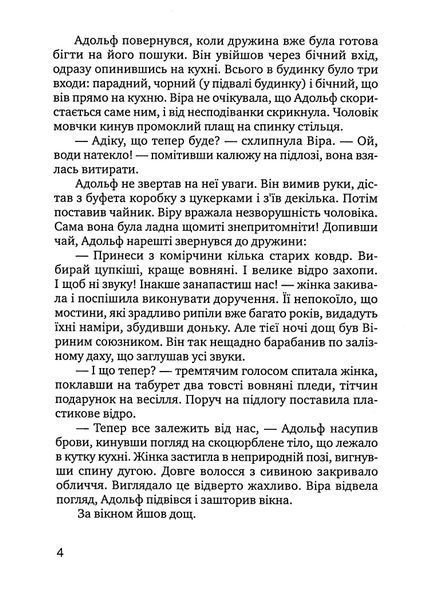 Адольф повернувся, коли дружина вже була готова бігти на його пошуки. Він увійшов через бічний вхід, одразу опинившись на кухні. Всього в будинку було три входи: парадний, чорний (у підвалі будинку) і бічний, що вів прямо на кухню. Віра не очікувала, що Адольф скористається саме ним, і від несподіванки скрикнула. Чоловік мовчки кинув промоклий плащ на спинку стільця.

— Адіку, що тепер буде? — схлипнула Віра. — Ой, води натекло! — помітивши калюжу на підлозі, вона взялась витирати.

Адольф не звертав на неї уваги. Він вимив руки, дістав з буфета коробку з цукерками і з'їв декілька. Потім поставив чайник. Віру вражала незворушність чоловіка. Сама вона була ладна щомиті знепритомніти! Допивши чай, Адольф нарешті звернувся до дружини:

— Принеси з комірчини кілька старих ковдр. Вибирай цупкіші, краще вовняні. І велике відро захопи. І щоб ні звуку! Інакше занапастиш нас! — жінка закивала і поспішила виконувати доручення. Її непокоїло, що мостини, які зрадливо рипіли вже багато років, видадуть їхні наміри, збудивши доньку. Але тієї ночі дощ був Віриним союзником. Він так нещадно барабанив по залізному даху, що заглушав усі звуки.

— І що тепер? — тремтячим голосом спитала жінка, поклавши на табурет два товсті вовняні пледи, тітчин подарунок на весілля. Поруч на підлогу поставила пластикове відро.

— Тепер все залежить від нас, — Адольф насупив брови, кинувши погляд на скоцюрблене тіло, що лежало в кутку кухні. Жінка застигла в неприродній позі, вигнувши спину дугою. Довге волосся з сивиною закривало обличчя. Виглядало це відверто жахливо. Віра відвела погляд, Адольф підвівся і зашторив вікна.

За вікном йшов дощ.

4